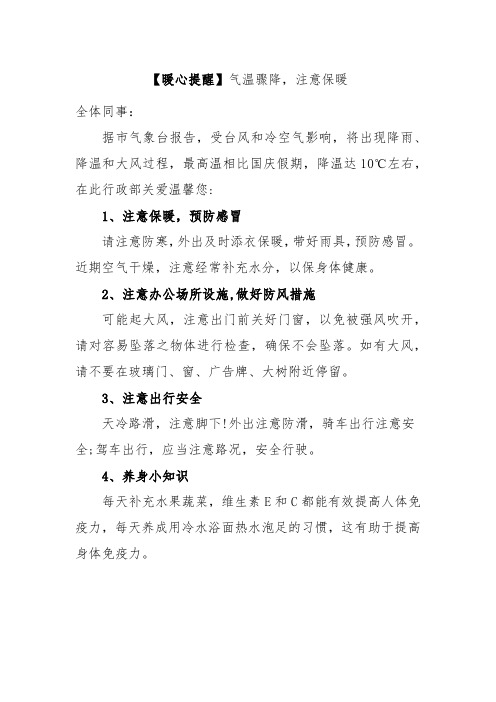 【暖心提醒】气温骤降，注意保暖

全体同事：

据市气象台报告，受台风和冷空气影响，将出现降雨、降温和大风过程，最高温相比国庆假期，降温达10℃左右，在此行政部关爱温馨您：

1、注意保暖，预防感冒

请注意防寒，外出及时添衣保暖，带好雨具，预防感冒。近期空气干燥，注意经常补充水分，以保身体健康。

2、注意办公场所设施,做好防风措施

可能起大风，注意出门前关好门窗，以免被强风吹开，请对容易坠落之物体进行检查，确保不会坠落。如有大风，请不要在玻璃门、窗、广告牌、大树附近停留。

3、注意出行安全

天冷路滑，注意脚下!外出注意防滑，骑车出行注意安全;驾车出行，应当注意路况，安全行驶。

4、养身小知识

每天补充水果蔬菜，维生素E和C都能有效提高人体免疫力，每天养成用冷水浴面热水泡足的习惯，这有助于提高身体免疫力。